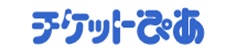 チケットぴあ